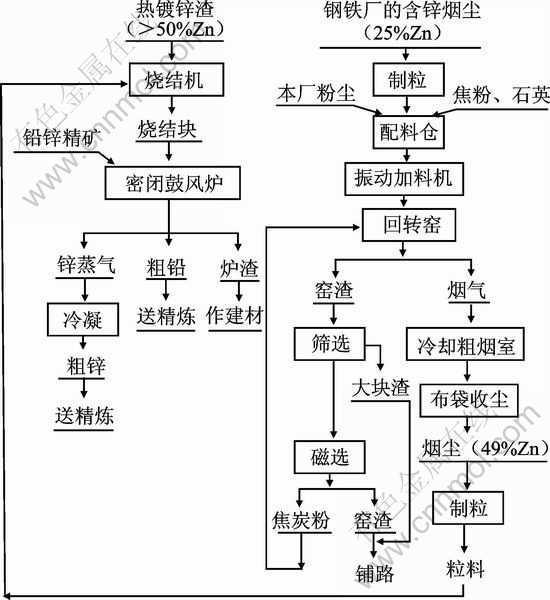 热镀锌渣
（>50%Zn）
烧结机
烧结块
铅锌精矿
密闭鼓风炉
锌蒸气
冷凝
粗锌
送精炼
粗铅
送精炼
炉渣
作建材

钢铁厂的含锌烟尘
（25%Zn）
制粒
本厂粉尘
焦粉、石英
配料仓
振动加料机
回转窑
窑渣
筛选
大块渣
磁选
焦炭粉
窑渣
铺路
烟气
冷却粗烟室
布袋收尘
烟尘（49%Zn）
制粒
粒料

有色金属在线
www.cnnmol.com
有色金属在线
www.cnnmol.com